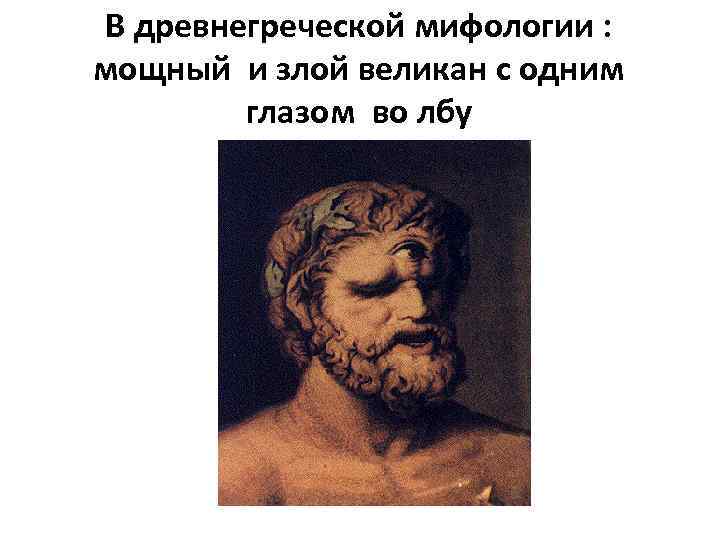 В древнегреческой мифологии : мощный и злой великан с одним глазом во лбу